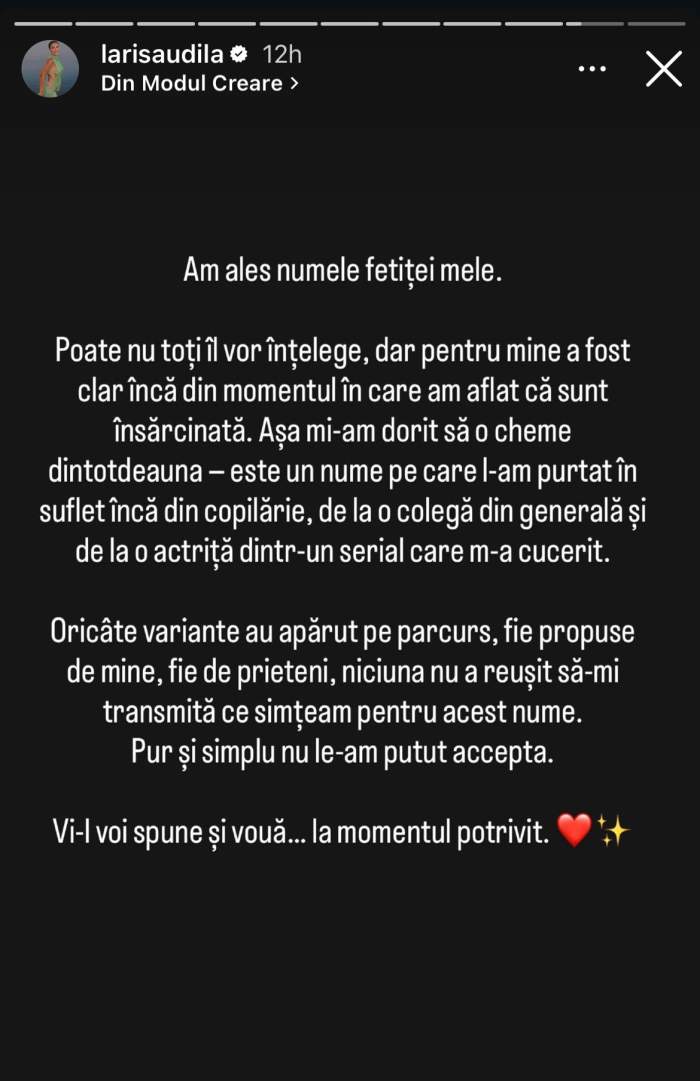 larisaudila 12h
Din Modul Creare >

Am ales numele fetiței mele.

Poate nu toți îl vor înțelege, dar pentru mine a fost clar încă din momentul în care am aflat că sunt însărcinată. Așa mi-am dorit să o cheme dintotdeauna – este un nume pe care l-am purtat în suflet încă din copilărie, de la o colegă din generală și de la o actriță dintr-un serial care m-a cucerit.

Oricâte variante au apărut pe parcurs, fie propuse de mine, fie de prieteni, niciuna nu a reușit să-mi transmită ce simțeam pentru acest nume.
Pur și simplu nu le-am putut accepta.

Vi-l voi spune și vouă... la momentul potrivit. ❤️✨